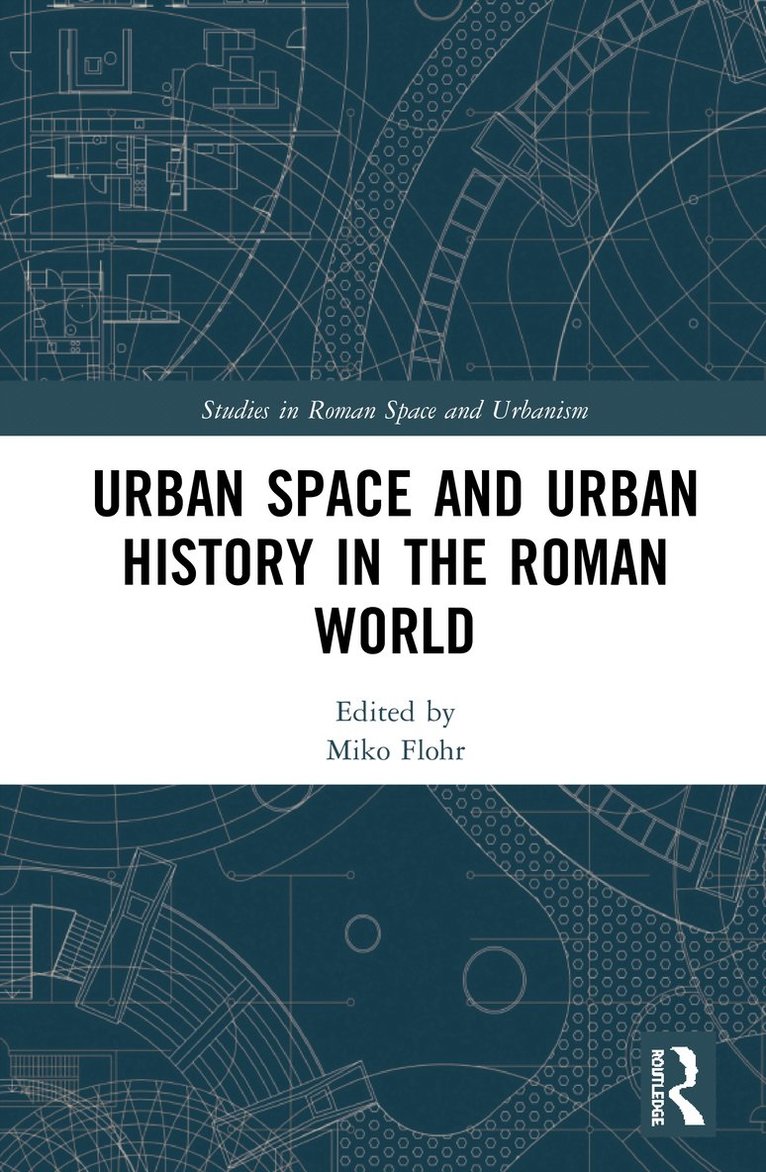 Studies in Roman Space and Urbanism

URBAN SPACE AND URBAN HISTORY IN THE ROMAN WORLD

Edited by
Miko Flohr

ROUTLEDGE